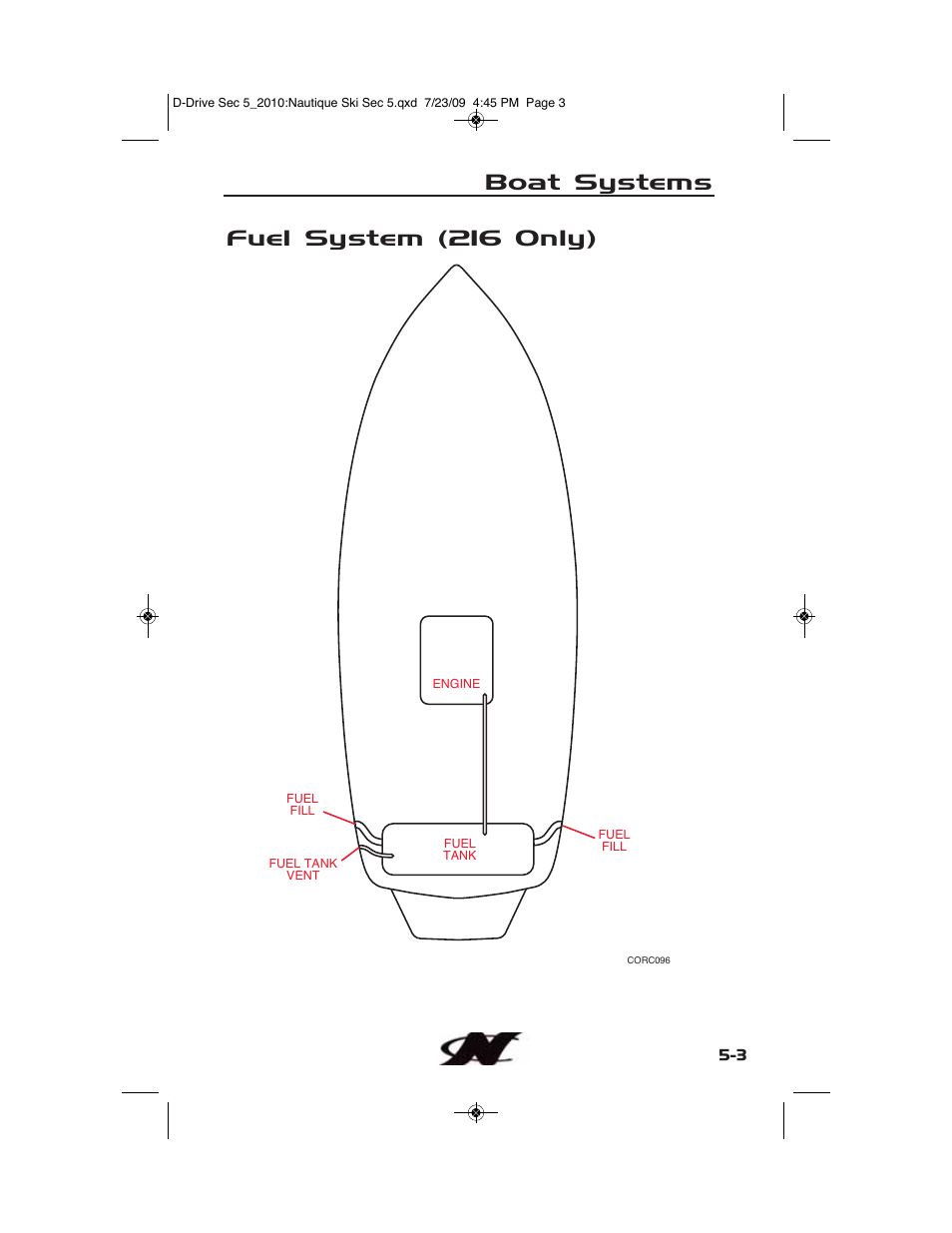 D-Drive Sec 5_2010:Nautique Ski Sec 5.qxd 7/23/09 4:45 PM Page 3

Boat Systems

Fuel System (216 Only)

ENGINE

FUEL FILL

FUEL TANK VENT

FUEL TANK

FUEL FILL

CORC096

5-3